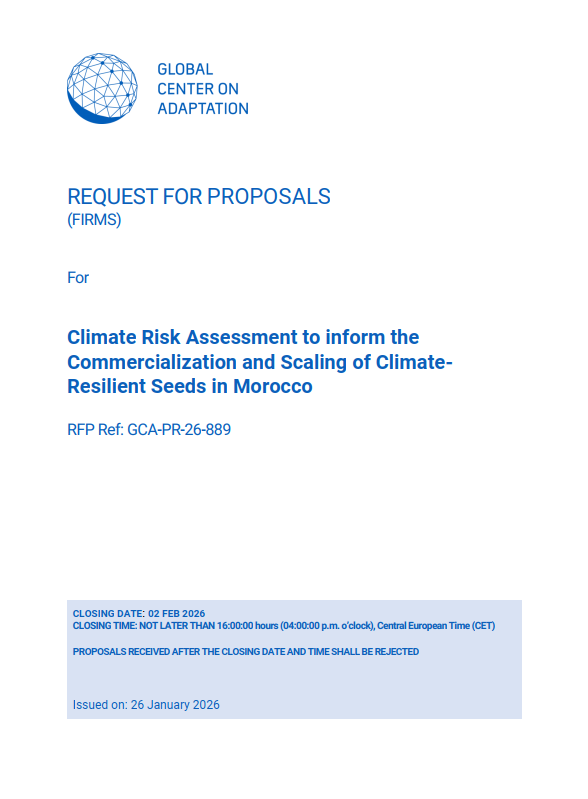 GLOBAL
CENTER ON
ADAPTATION

REQUEST FOR PROPOSALS
(FIRMS)

For

Climate Risk Assessment to inform the Commercialization and Scaling of Climate-Resilient Seeds in Morocco

RFP Ref: GCA-PR-26-889

CLOSING DATE: 02 FEB 2026
CLOSING TIME: NOT LATER THAN 16:00:00 hours (04:00:00 p.m. o'clock), Central European Time (CET)

PROPOSALS RECEIVED AFTER THE CLOSING DATE AND TIME SHALL BE REJECTED

Issued on: 26 January 2026